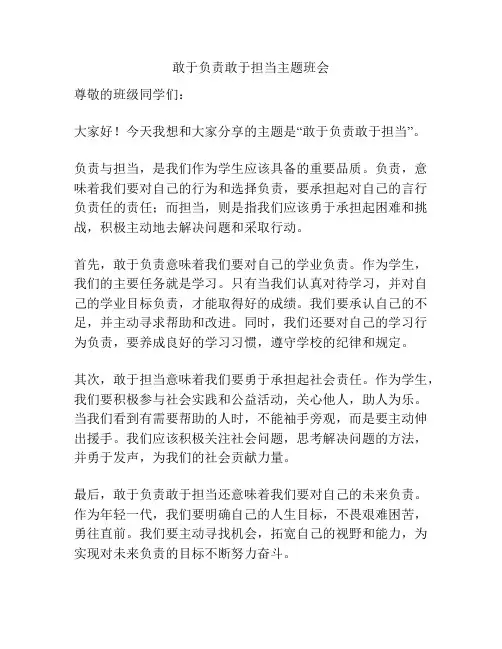 敢于负责敢于担当主题班会

尊敬的班级同学们：

大家好！今天我想和大家分享的主题是“敢于负责敢于担当”。

负责与担当，是我们作为学生应该具备的重要品质。负责，意味着我们要对自己的行为和选择负责，要承担起对自己的言行负责任的责任；而担当，则是指我们应该勇于承担起困难和挑战，积极主动地去解决问题和采取行动。

首先，敢于负责意味着我们要对自己的学业负责。作为学生，我们的主要任务就是学习。只有当我们认真对待学习，并对自己的学业目标负责，才能取得好的成绩。我们要承认自己的不足，并主动寻求帮助和改进。同时，我们还要对自己的学习行为负责，要养成良好的学习习惯，遵守学校的纪律和规定。

其次，敢于担当意味着我们要勇于承担起社会责任。作为学生，我们要积极参与社会实践和公益活动，关心他人，助人为乐。当我们看到有需要帮助的人时，不能袖手旁观，而是要主动伸出援手。我们应该积极关注社会问题，思考解决问题的方法，并勇于发声，为我们的社会贡献力量。

最后，敢于负责敢于担当还意味着我们要对自己的未来负责。作为年轻一代，我们要明确自己的人生目标，不畏艰难困苦，勇往直前。我们要主动寻找机会，拓宽自己的视野和能力，为实现对未来负责的目标不断努力奋斗。